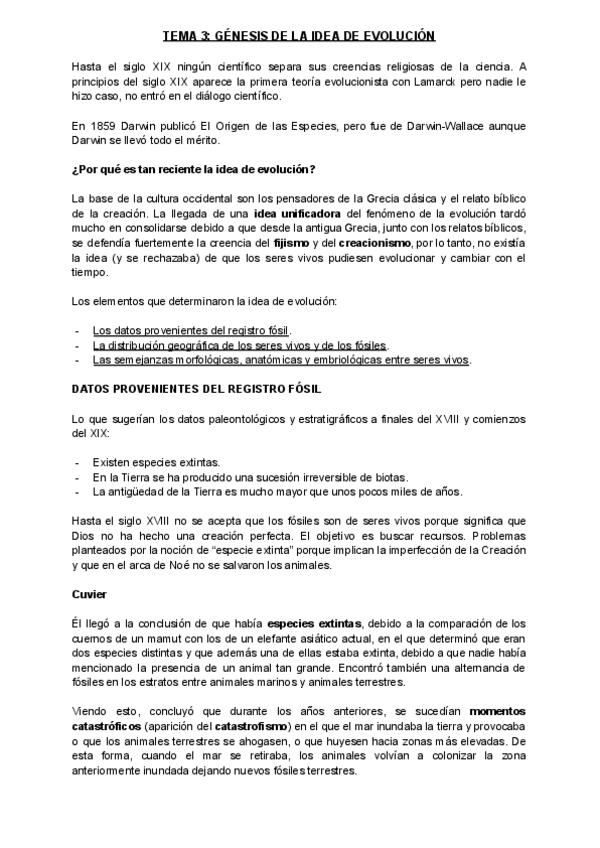 TEMA 3: GÉNESIS DE LA IDEA DE EVOLUCIÓN

Hasta el siglo XIX ningún científico separa sus creencias religiosas de la ciencia. A principios del siglo XIX aparece la primera teoría evolucionista con Lamarck pero nadie le hizo caso, no entró en el diálogo científico.

En 1859 Darwin publicó El Origen de las Especies, pero fue de Darwin-Wallace aunque Darwin se llevó todo el mérito.

¿Por qué es tan reciente la idea de evolución?

La base de la cultura occidental son los pensadores de la Grecia clásica y el relato bíblico de la creación. La llegada de una idea unificadora del fenómeno de la evolución tardó mucho en consolidarse debido a que desde la antigua Grecia, junto con los relatos bíblicos, se defendía fuertemente la creencia del fijismo y del creacionismo, por lo tanto, no existía la idea (y se rechazaba) de que los seres vivos pudiesen evolucionar y cambiar con el tiempo.

Los elementos que determinaron la idea de evolución:

- Los datos provenientes del registro fósil.
- La distribución geográfica de los seres vivos y de los fósiles.
- Las semejanzas morfológicas, anatómicas y embriológicas entre seres vivos.

DATOS PROVENIENTES DEL REGISTRO FÓSIL

Lo que sugerían los datos paleontológicos y estratigráficos a finales del XVIII y comienzos del XIX:

- Existen especies extintas.
- En la Tierra se ha producido una sucesión irreversible de biotas.
- La antigüedad de la Tierra es mucho mayor que unos pocos miles de años.

Hasta el siglo XVIII no se acepta que los fósiles son de seres vivos porque significa que Dios no ha hecho una creación perfecta. El objetivo es buscar recursos. Problemas planteados por la noción de "especie extinta" porque implican la imperfección de la Creación y que en el arca de Noé no se salvaron los animales.

Cuvier

Él llegó a la conclusión de que había especies extintas, debido a la comparación de los cuernos de un mamut con los de un elefante asiático actual, en el que determinó que eran dos especies distintas y que además una de ellas estaba extinta, debido a que nadie había mencionado la presencia de un animal tan grande. Encontró también una alternancia de fósiles en los estratos entre animales marinos y animales terrestres.

Viendo esto, concluyó que durante los años anteriores, se sucedían momentos catastróficos (aparición del catastrofismo) en el que el mar inundaba la tierra y provocaba o que los animales terrestres se ahogasen, o que huyesen hacia zonas más elevadas. De esta forma, cuando el mar se retiraba, los animales volvían a colonizar la zona anteriormente inundada dejando nuevos fósiles terrestres.